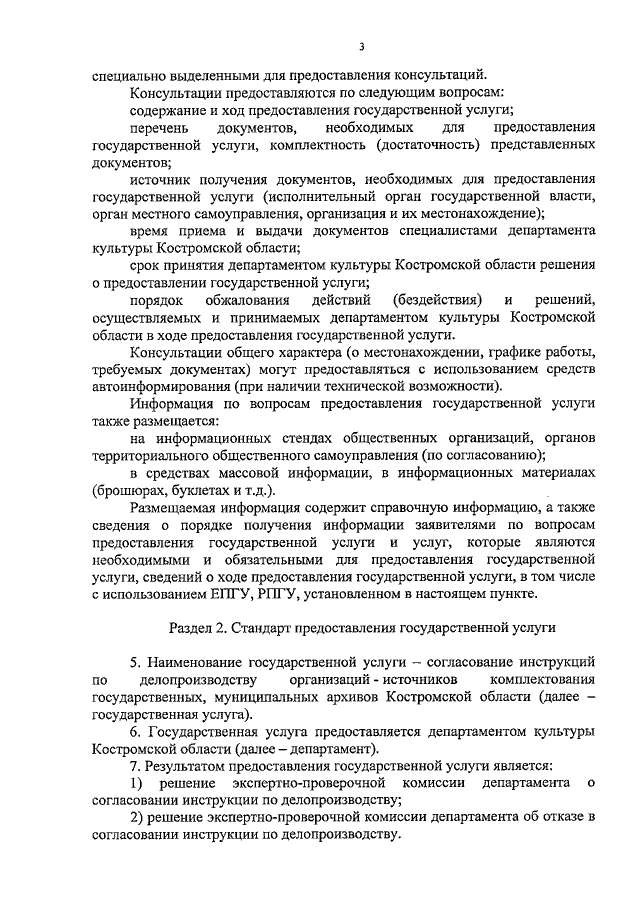 3

специально выделенными для предоставления консультаций.

Консультации предоставляются по следующим вопросам:

содержание и ход предоставления государственной услуги;

перечень документов, необходимых для предоставления государственной услуги, комплектность (достаточность) представленных документов;

источник получения документов, необходимых для предоставления государственной услуги (исполнительный орган государственной власти, орган местного самоуправления, организация и их местонахождение);

время приема и выдачи документов специалистами департамента культуры Костромской области;

срок принятия департаментом культуры Костромской области решения о предоставлении государственной услуги;

порядок обжалования действий (бездействия) и решений, осуществляемых и принимаемых департаментом культуры Костромской области в ходе предоставления государственной услуги.

Консультации общего характера (о местонахождении, графике работы, требуемых документах) могут предоставляться с использованием средств автоинформирования (при наличии технической возможности).

Информация по вопросам предоставления государственной услуги также размещается:

на информационных стендах общественных организаций, органов территориального общественного самоуправления (по согласованию);

в средствах массовой информации, в информационных материалах (брошюрах, буклетах и т.д.).

Размещаемая информация содержит справочную информацию, а также сведения о порядке получения информации заявителями по вопросам предоставления государственной услуги и услуг, которые являются необходимыми и обязательными для предоставления государственной услуги, сведений о ходе предоставления государственной услуги, в том числе с использованием ЕПГУ, РПГУ, установленном в настоящем пункте.

Раздел 2. Стандарт предоставления государственной услуги

5. Наименование государственной услуги – согласование инструкций по делопроизводству организаций - источников комплектования государственных, муниципальных архивов Костромской области (далее – государственная услуга).

6. Государственная услуга предоставляется департаментом культуры Костромской области (далее – департамент).

7. Результатом предоставления государственной услуги является:

1) решение экспертно-проверочной комиссии департамента о согласовании инструкции по делопроизводству;

2) решение экспертно-проверочной комиссии департамента об отказе в согласовании инструкции по делопроизводству.